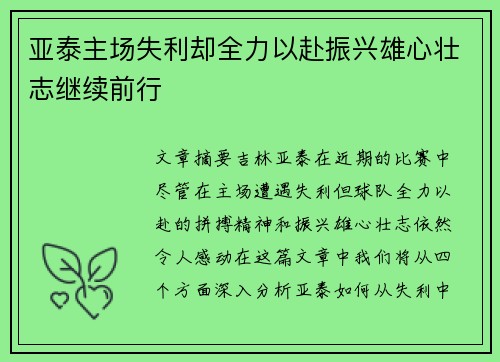 亚泰主场失利却全力以赴振兴雄心壮志继续前行

文章摘要吉林亚泰在近期的比赛中尽管在主场遭遇失利但球队全力以赴的拼搏精神和振兴雄心壮志依然令人感动在这篇文章中我们将从四个方面深入分析亚泰如何从失利中